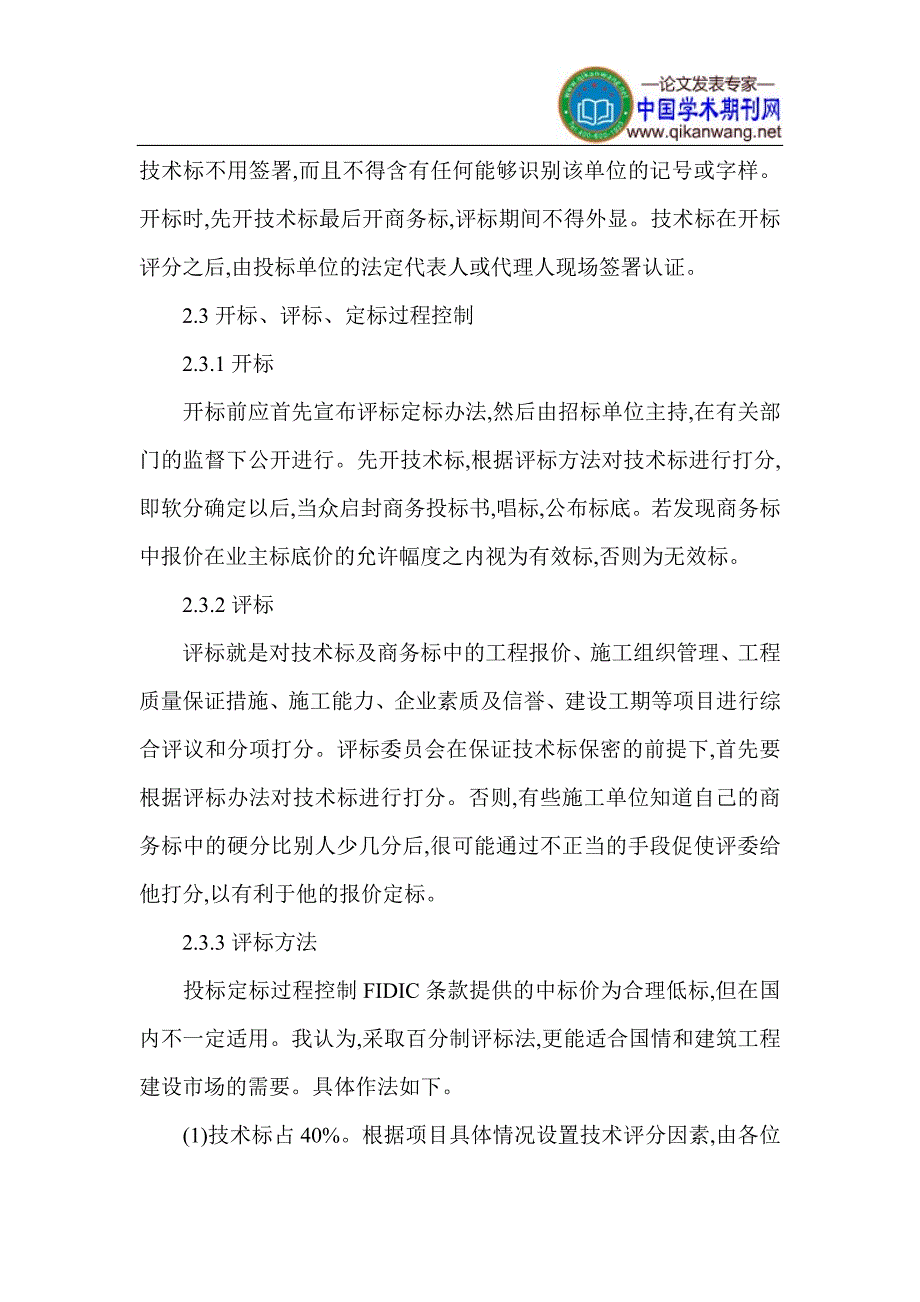 —论文发表专家—
中国学术期刊网
www.qikanwang.net

技术标不用签署,而且不得含有任何能够识别该单位的记号或字样。开标时,先开技术标最后开商务标,评标期间不得外显。技术标在开标评分之后,由投标单位的法定代表人或代理人现场签署认证。

2.3 开标、评标、定标过程控制

2.3.1 开标

开标前应首先宣布评标定标办法,然后由招标单位主持,在有关部门的监督下公开进行。先开技术标,根据评标方法对技术标进行打分,即软分确定以后,当众启封商务投标书,唱标,公布标底。若发现商务标中报价在业主标底价的允许幅度之内视为有效标,否则为无效标。

2.3.2 评标

评标就是对技术标及商务标中的工程报价、施工组织管理、工程质量保证措施、施工能力、企业素质及信誉、建设工期等项目进行综合评议和分项打分。评标委员会在保证技术标保密的前提下,首先要根据评标办法对技术标进行打分。否则,有些施工单位知道自己的商务标中的硬分比别人少几分后,很可能通过不正当的手段促使评委给他打分,以有利于他的报价定标。

2.3.3 评标方法

投标定标过程控制 FIDIC 条款提供的中标价为合理低标,但在国内不一定适用。我认为,采取百分制评标法,更能适合国情和建筑工程建设市场的需要。具体作法如下。

(1)技术标占 40%。根据项目具体情况设置技术评分因素,由各位